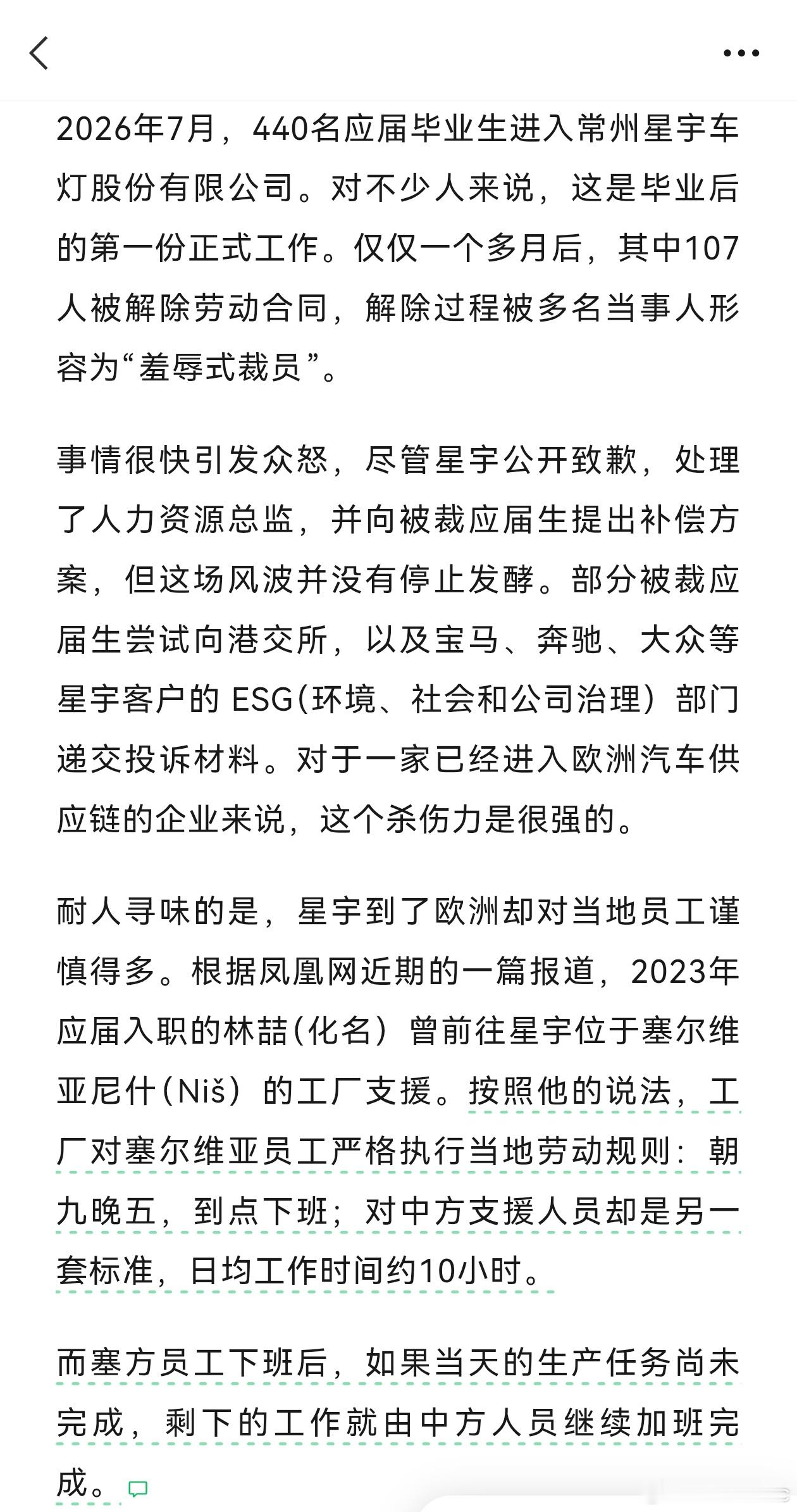 2026年7月，440名应届毕业生进入常州星宇车灯股份有限公司。对不少人来说，这是毕业后的第一份正式工作。仅仅一个多月后，其中107人被解除劳动合同，解除过程被多名当事人形容为“羞辱式裁员”。

事情很快引发众怒，尽管星宇公开致歉，处理了人力资源总监，并向被裁应届生提出补偿方案，但这场风波并没有停止发酵。部分被裁应届生尝试向港交所，以及宝马、奔驰、大众等星宇客户的 ESG(环境、社会和公司治理）部门递交投诉材料。对于一家已经进入欧洲汽车供应链的企业来说，这个杀伤力是很强的。

耐人寻味的是，星宇到了欧洲却对当地员工谨慎得多。根据凤凰网近期的一篇报道，2023年应届入职的林喆(化名）曾前往星宇位于塞尔维亚尼什(Niš）的工厂支援。按照他的说法，工厂对塞尔维亚员工严格执行当地劳动规则：朝九晚五，到点下班；对中方支援人员却是另一套标准，日均工作时间约10小时。

而塞方员工下班后，如果当天的生产任务尚未完成，剩下的工作就由中方人员继续加班完成。